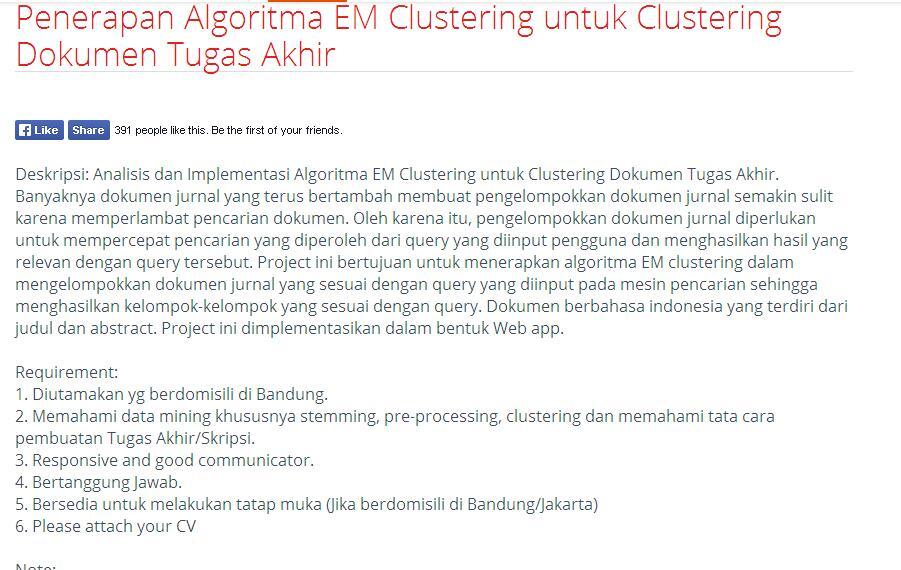 Penerapan Algoritma EM Clustering untuk Clustering Dokumen Tugas Akhir

Like Share 391 people like this. Be the first of your friends.

Deskripsi: Analisis dan Implementasi Algoritma EM Clustering untuk Clustering Dokumen Tugas Akhir. Banyaknya dokumen jurnal yang terus bertambah membuat pengelompokkan dokumen jurnal semakin sulit karena memperlambat pencarian dokumen. Oleh karena itu, pengelompokkan dokumen jurnal diperlukan untuk mempercepat pencarian yang diperoleh dari query yang diinput pengguna dan menghasilkan hasil yang relevan dengan query tersebut. Project ini bertujuan untuk menerapkan algoritma EM clustering dalam mengelompokkan dokumen jurnal yang sesuai dengan query yang diinput pada mesin pencarian sehingga menghasilkan kelompok-kelompok yang sesuai dengan query. Dokumen berbahasa indonesia yang terdiri dari judul dan abstract. Project ini dimplementasikan dalam bentuk Web app.

Requirement:
1. Diutamakan yg berdomisili di Bandung.
2. Memahami data mining khususnya stemming, pre-processing, clustering dan memahami tata cara pembuatan Tugas Akhir/Skripsi.
3. Responsive and good communicator.
4. Bertanggung Jawab.
5. Bersedia untuk melakukan tatap muka (Jika berdomisili di Bandung/Jakarta)
6. Please attach your CV

Note: